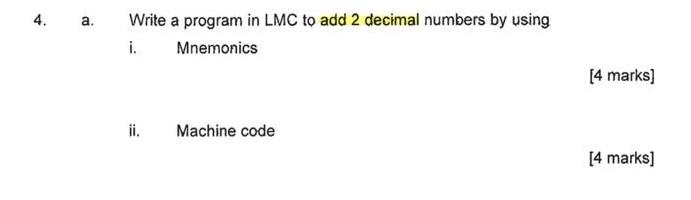 4. a. Write a program in LMC to add 2 decimal numbers by using

i. Mnemonics

[4 marks]

ii. Machine code

[4 marks]